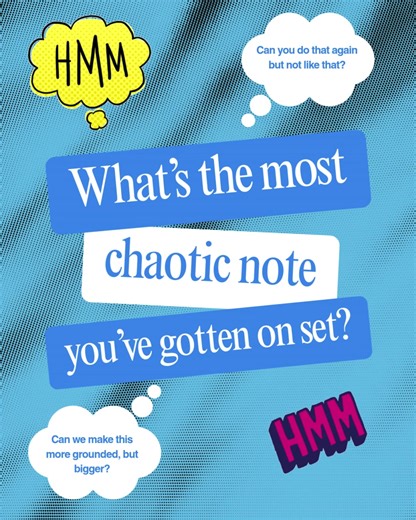 HMM

Can you do that again but not like that?

What's the most chaotic note you've gotten on set?

Can we make this more grounded, but bigger?

HMM